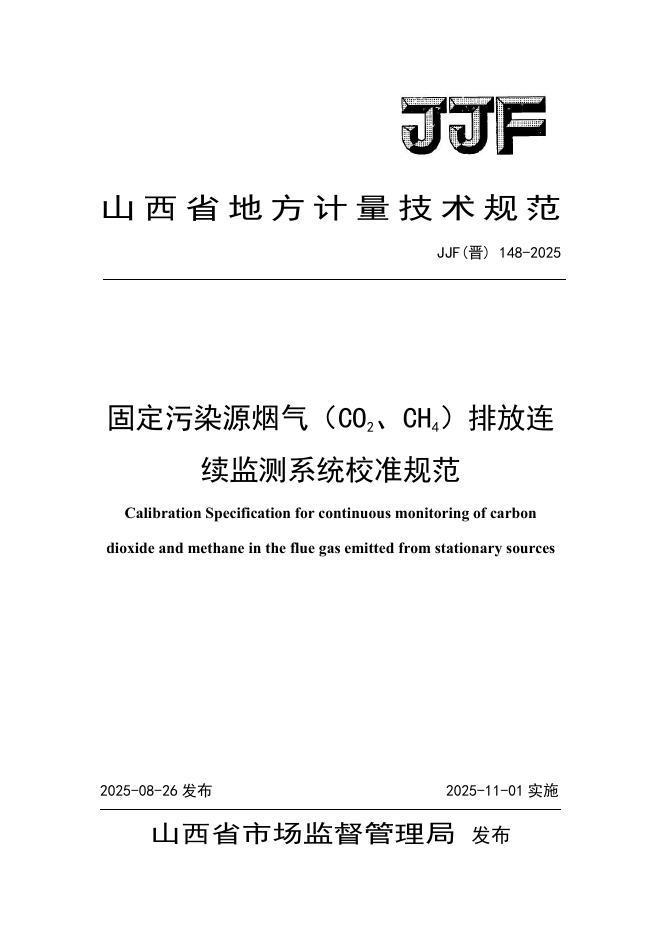 JJF

山西省地方计量技术规范

JJF(晋) 148-2025

固定污染源烟气（$CO_2$、$CH_4$）排放连续监测系统校准规范

Calibration Specification for continuous monitoring of carbon dioxide and methane in the flue gas emitted from stationary sources

2025-08-26 发布

2025-11-01 实施

山西省市场监督管理局 发布